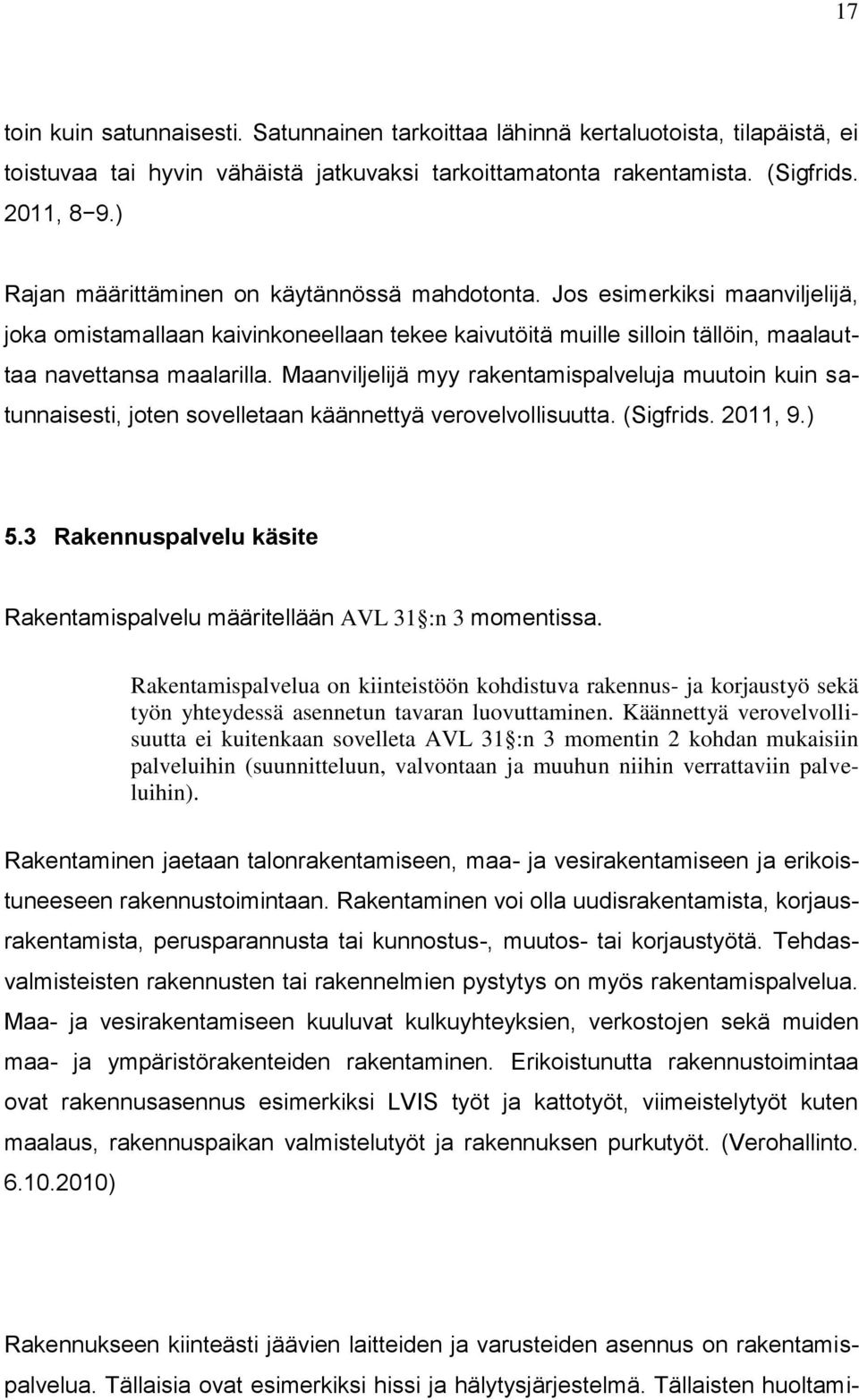 17

toin kuin satunnaisesti. Satunnainen tarkoittaa lähinnä kertaluotoista, tilapäistä, ei toistuvaa tai hyvin vähäistä jatkuvaksi tarkoittamatonta rakentamista. (Sigfrids. 2011, 8−9.)

Rajan määrittäminen on käytännössä mahdotonta. Jos esimerkiksi maanviljelijä, joka omistamallaan kaivinkoneellaan tekee kaivutöitä muille silloin tällöin, maalauttaa navettansa maalarilla. Maanviljelijä myy rakentamispalveluja muutoin kuin satunnaisesti, joten sovelletaan käännettyä verovelvollisuutta. (Sigfrids. 2011, 9.)

5.3 Rakennuspalvelu käsite

Rakentamispalvelu määritellään AVL 31§:n 3 momentissa.

Rakentamispalvelua on kiinteistöön kohdistuva rakennus- ja korjaustyö sekä työn yhteydessä asennetun tavaran luovuttaminen. Käännettyä verovelvollisuutta ei kuitenkaan sovelleta AVL 31§:n 3 momentin 2 kohdan mukaisiin palveluihin (suunnitteluun, valvontaan ja muuhun niihin verrattaviin palveluihin).

Rakentaminen jaetaan talonrakentamiseen, maa- ja vesirakentamiseen ja erikoistuneeseen rakennustoimintaan. Rakentaminen voi olla uudisrakentamista, korjausrakentamista, perusparannusta tai kunnostus-, muutos- tai korjaustyötä. Tehdasvalmisteisten rakennusten tai rakennelmien pystytys on myös rakentamispalvelua. Maa- ja vesirakentamiseen kuuluvat kulkuyhteyksien, verkostojen sekä muiden maa- ja ympäristörakenteiden rakentaminen. Erikoistunutta rakennustoimintaa ovat rakennusasennus esimerkiksi LVIS työt ja kattotyöt, viimeistelytyöt kuten maalaus, rakennuspaikan valmistelutyöt ja rakennuksen purkutyöt. (Verohallinto. 6.10.2010)

Rakennukseen kiinteästi jäävien laitteiden ja varusteiden asennus on rakentamispalvelua. Tällaisia ovat esimerkiksi hissi ja hälytysjärjestelmä. Tällaisten huoltami-